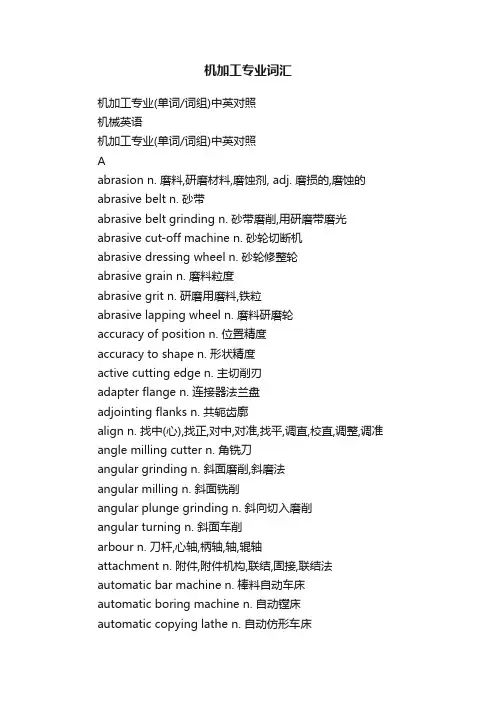 机加工专业词汇

机加工专业(单词/词组)中英对照
机械英语
机加工专业(单词/词组)中英对照
A
abrasion n. 磨料,研磨材料,磨蚀剂, adj. 磨损的,磨蚀的
abrasive belt n. 砂带
abrasive belt grinding n. 砂带磨削,用研磨带磨光
abrasive cut-off machine n. 砂轮切断机
abrasive dressing wheel n. 砂轮修整轮
abrasive grain n. 磨料粒度
abrasive grit n. 研磨用磨料,铁粒
abrasive lapping wheel n. 磨料研磨轮
accuracy of position n. 位置精度
accuracy to shape n. 形状精度
active cutting edge n. 主切削刃
adapter flange n. 连接器法兰盘
adjointing flanks n. 共轭齿廓
align n. 找中(心),找正,对中,对准,找平,调直,校直,调整,调准
angle milling cutter n. 角铣刀
angular grinding n. 斜面磨削,斜磨法
angular milling n. 斜面铣削
angular plunge grinding n. 斜向切入磨削
angular turning n. 斜面车削
arbour n. 刀杆,心轴,柄轴,轴,辊轴
attachment n. 附件,附件机构,联结,固接,联结法
automatic bar machine n. 棒料自动车床
automatic boring machine n. 自动镗床
automatic copying lathe n. 自动仿形车床